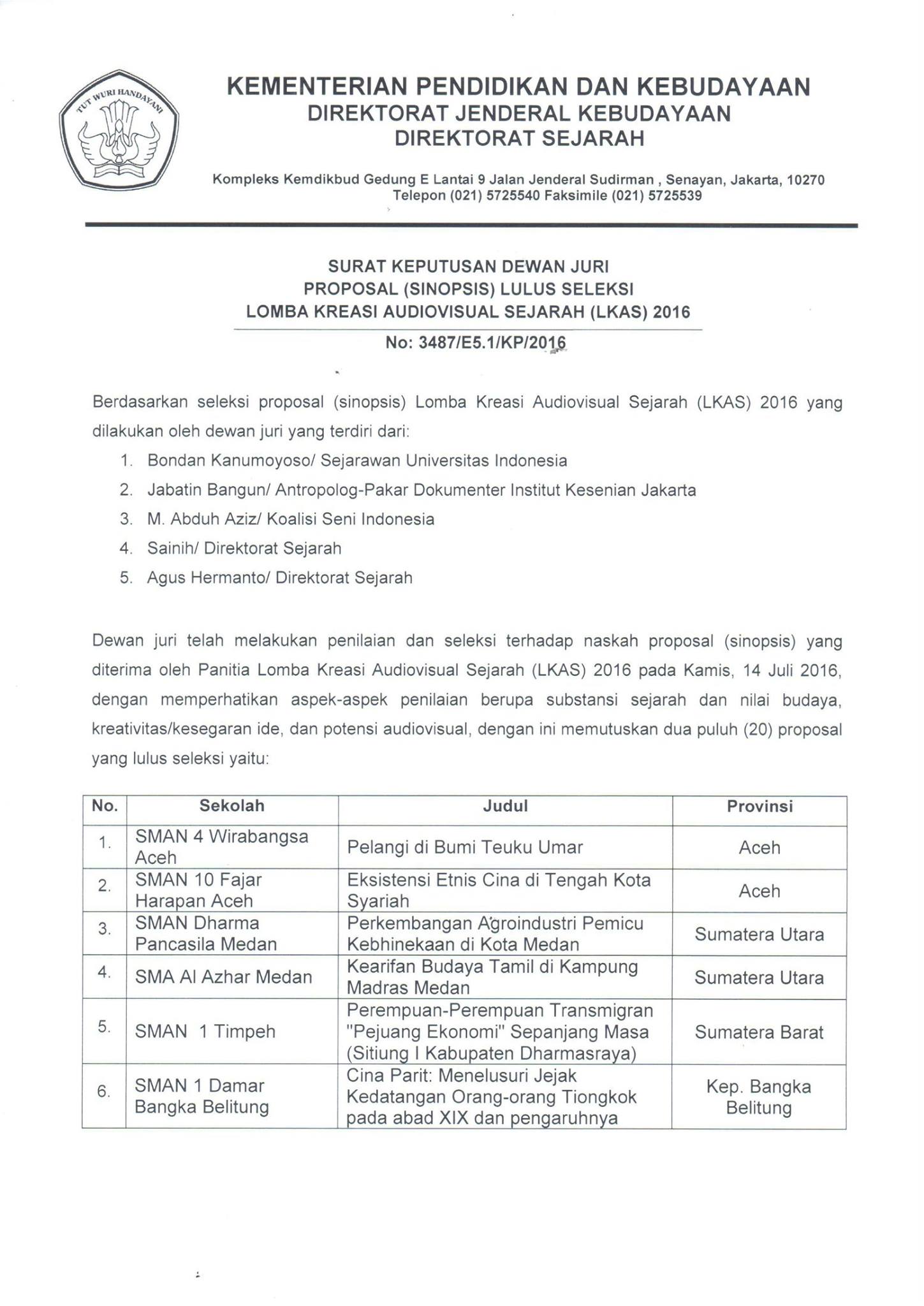 TUT WURI HANDAYANI

KEMENTERIAN PENDIDIKAN DAN KEBUDAYAAN
DIREKTORAT JENDERAL KEBUDAYAAN
DIREKTORAT SEJARAH

Kompleks Kemdikbud Gedung E Lantai 9 Jalan Jenderal Sudirman , Senayan, Jakarta, 10270
Telepon (021) 5725540 Faksimile (021) 5725539

SURAT KEPUTUSAN DEWAN JURI
PROPOSAL (SINOPSIS) LULUS SELEKSI
LOMBA KREASI AUDIOVISUAL SEJARAH (LKAS) 2016
No: 3487/E5.1/KP/2016

Berdasarkan seleksi proposal (sinopsis) Lomba Kreasi Audiovisual Sejarah (LKAS) 2016 yang dilakukan oleh dewan juri yang terdiri dari:
1. Bondan Kanumoyoso/ Sejarawan Universitas Indonesia
2. Jabatin Bangun/ Antropolog-Pakar Dokumenter Institut Kesenian Jakarta
3. M. Abduh Aziz/ Koalisi Seni Indonesia
4. Sainih/ Direktorat Sejarah
5. Agus Hermanto/ Direktorat Sejarah

Dewan juri telah melakukan penilaian dan seleksi terhadap naskah proposal (sinopsis) yang diterima oleh Panitia Lomba Kreasi Audiovisual Sejarah (LKAS) 2016 pada Kamis, 14 Juli 2016, dengan memperhatikan aspek-aspek penilaian berupa substansi sejarah dan nilai budaya, kreativitas/kesegaran ide, dan potensi audiovisual, dengan ini memutuskan dua puluh (20) proposal yang lulus seleksi yaitu:

| No. | Sekolah | Judul | Provinsi |
|---|---|---|---|
| 1. | SMAN 4 Wirabangsa Aceh | Pelangi di Bumi Teuku Umar | Aceh |
| 2. | SMAN 10 Fajar Harapan Aceh | Eksistensi Etnis Cina di Tengah Kota Syariah | Aceh |
| 3. | SMAN Dharma Pancasila Medan | Perkembangan Agroindustri Pemicu Kebhinekaan di Kota Medan | Sumatera Utara |
| 4. | SMA Al Azhar Medan | Kearifan Budaya Tamil di Kampung Madras Medan | Sumatera Utara |
| 5. | SMAN 1 Timpeh | Perempuan-Perempuan Transmigran "Pejuang Ekonomi" Sepanjang Masa (Sitiung I Kabupaten Dharmasraya) | Sumatera Barat |
| 6. | SMAN 1 Damar Bangka Belitung | Cina Parit: Menelusuri Jejak Kedatangan Orang-orang Tiongkok pada abad XIX dan pengaruhnya | Kep. Bangka Belitung |